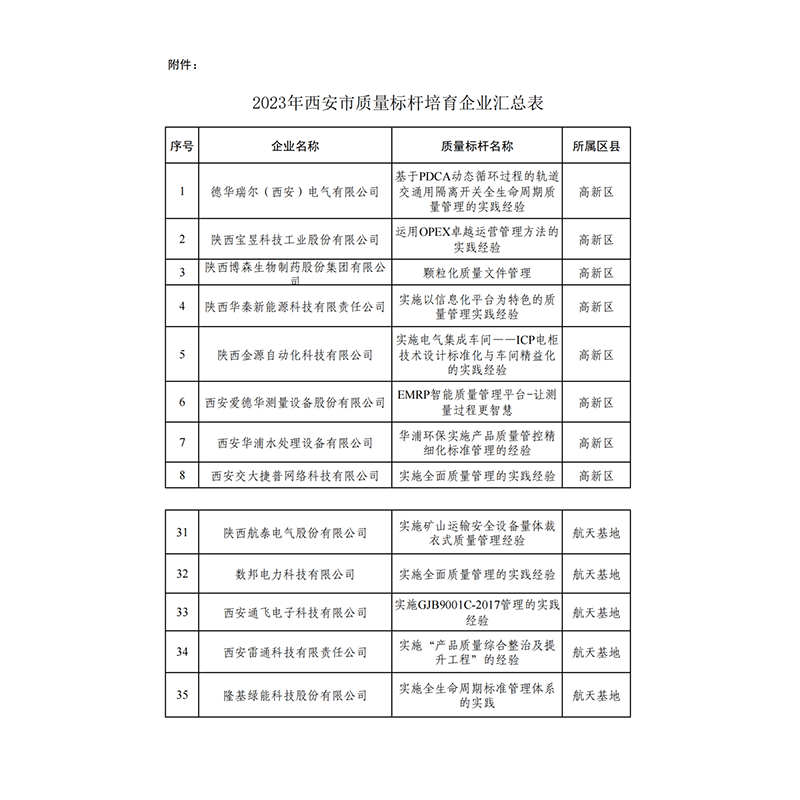 附件：

2023年西安市质量标杆培育企业汇总表

| 序号 | 企业名称 | 质量标杆名称 | 所属区县 |
|---|---|---|---|
| 1 | 德华瑞尔（西安）电气有限公司 | 基于PDCA动态循环过程的轨道交通用隔离开关全生命周期质量管理的实践经验 | 高新区 |
| 2 | 陕西宝昱科技工业股份有限公司 | 运用OPEX卓越运营管理方法的实践经验 | 高新区 |
| 3 | 陕西博森生物制药股份集团有限公司 | 颗粒化质量文件管理 | 高新区 |
| 4 | 陕西华秦新能源科技有限责任公司 | 实施以信息化平台为特色的质量管理实践经验 | 高新区 |
| 5 | 陕西金源自动化科技有限公司 | 实施电气集成车间——ICP电柜技术设计标准化与车间精益化的实践经验 | 高新区 |
| 6 | 西安爱德华测量设备股份有限公司 | EMRP智能质量管理平台-让测量过程更智慧 | 高新区 |
| 7 | 西安华浦水处理设备有限公司 | 华浦环保实施产品质量管控精细化标准管理的经验 | 高新区 |
| 8 | 西安交大捷普网络科技有限公司 | 实施全面质量管理的实践经验 | 高新区 |

| 31 | 陕西航泰电气股份有限公司 | 实施矿山运输安全设备量体裁衣式质量管理经验 | 航天基地 |
|---|---|---|---|
| 32 | 数邦电力科技有限公司 | 实施全面质量管理的实践经验 | 航天基地 |
| 33 | 西安通飞电子科技有限公司 | 实施GJB9001C-2017管理的实践经验 | 航天基地 |
| 34 | 西安雷通科技有限责任公司 | 实施“产品质量综合整治及提升工程”的经验 | 航天基地 |
| 35 | 隆基绿能科技股份有限公司 | 实施全生命周期标准管理体系的实践 | 航天基地 |